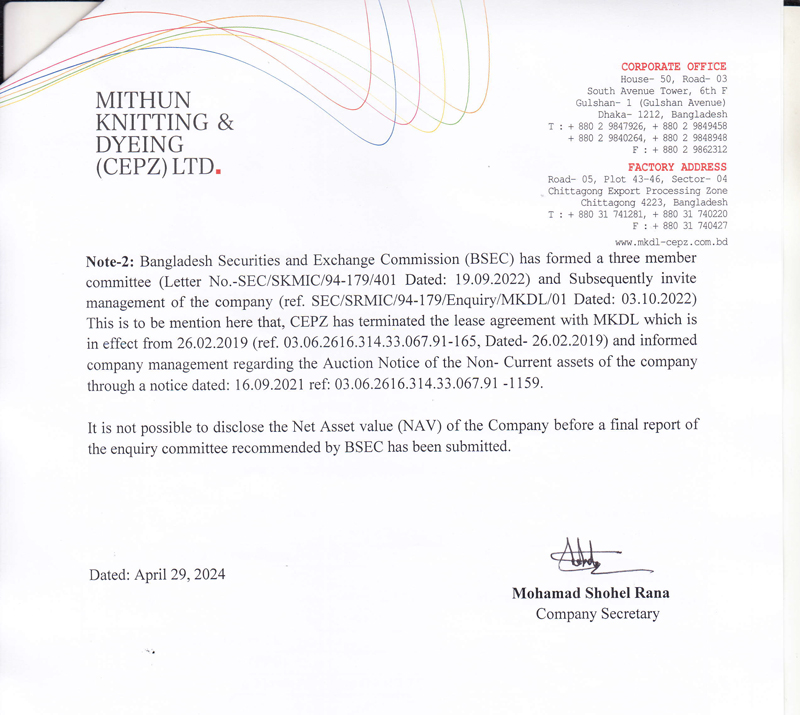 MITHUN KNITTING & DYEING (CEPZ) LTD.

CORPORATE OFFICE
House- 50, Road- 03
South Avenue Tower, 6th F
Gulshan- 1 (Gulshan Avenue)
Dhaka- 1212, Bangladesh
T : + 880 2 9847926, + 880 2 9849458
+ 880 2 9840264, + 880 2 9848948
F : + 880 2 9862312

FACTORY ADDRESS
Road- 05, Plot 43-46, Sector- 04
Chittagong Export Processing Zone
Chittagong 4223, Bangladesh
T : + 880 31 741281, + 880 31 740220
F : + 880 31 740427

www.mkdl-cepz.com.bd

Note-2: Bangladesh Securities and Exchange Commission (BSEC) has formed a three member committee (Letter No.-SEC/SKMIC/94-179/401 Dated: 19.09.2022) and Subsequently invite management of the company (ref. SEC/SRMIC/94-179/Enquiry/MKDL/01 Dated: 03.10.2022) This is to be mention here that, CEPZ has terminated the lease agreement with MKDL which is in effect from 26.02.2019 (ref. 03.06.2616.314.33.067.91-165, Dated- 26.02.2019) and informed company management regarding the Auction Notice of the Non- Current assets of the company through a notice dated: 16.09.2021 ref: 03.06.2616.314.33.067.91 -1159.

It is not possible to disclose the Net Asset value (NAV) of the Company before a final report of the enquiry committee recommended by BSEC has been submitted.

Dated: April 29, 2024

Mohamad Shohel Rana
Company Secretary